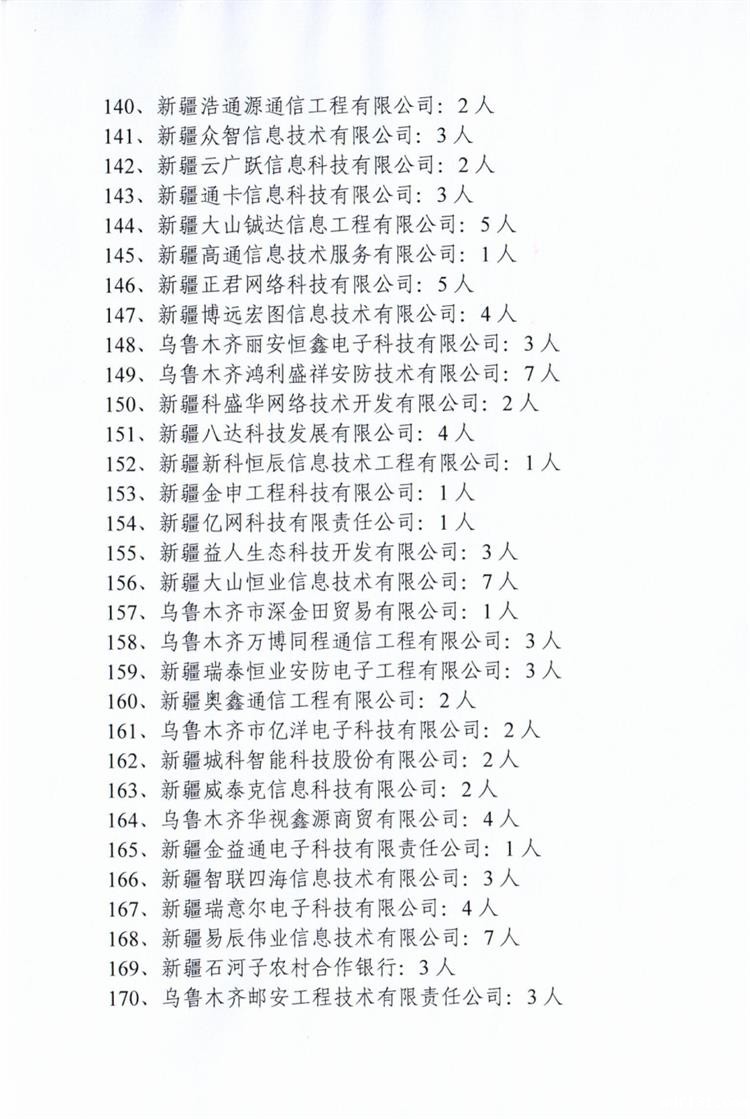 140、新疆浩通源通信工程有限公司：2人
141、新疆众智信息技术有限公司：3人
142、新疆云广跃信息科技有限公司：2人
143、新疆通卡信息科技有限公司：3人
144、新疆大山铖达信息工程有限公司：5人
145、新疆高通信息技术服务有限公司：1人
146、新疆正君网络科技有限公司：5人
147、新疆博远宏图信息技术有限公司：4人
148、乌鲁木齐丽安恒鑫电子科技有限公司：3人
149、乌鲁木齐鸿利盛祥安防技术有限公司：7人
150、新疆科盛华网络技术开发有限公司：2人
151、新疆八达科技发展有限公司：4人
152、新疆新科恒辰信息技术工程有限公司：1人
153、新疆金申工程科技有限公司：1人
154、新疆亿网科技有限责任公司：1人
155、新疆益人生态科技开发有限公司：3人
156、新疆大山恒业信息技术有限公司：7人
157、乌鲁木齐市深金田贸易有限公司：1人
158、乌鲁木齐万博同程通信工程有限公司：3人
159、新疆瑞泰恒业安防电子工程有限公司：3人
160、新疆奥鑫通信工程有限公司：2人
161、乌鲁木齐市亿洋电子科技有限公司：2人
162、新疆城科智能科技股份有限公司：2人
163、新疆威泰克信息科技有限公司：2人
164、乌鲁木齐华视鑫源商贸有限公司：4人
165、新疆金益通电子科技有限责任公司：1人
166、新疆智联四海信息技术有限公司：3人
167、新疆瑞意尔电子科技有限公司：4人
168、新疆易辰伟业信息技术有限公司：7人
169、新疆石河子农村合作银行：3人
170、乌鲁木齐邮安工程技术有限责任公司：3人